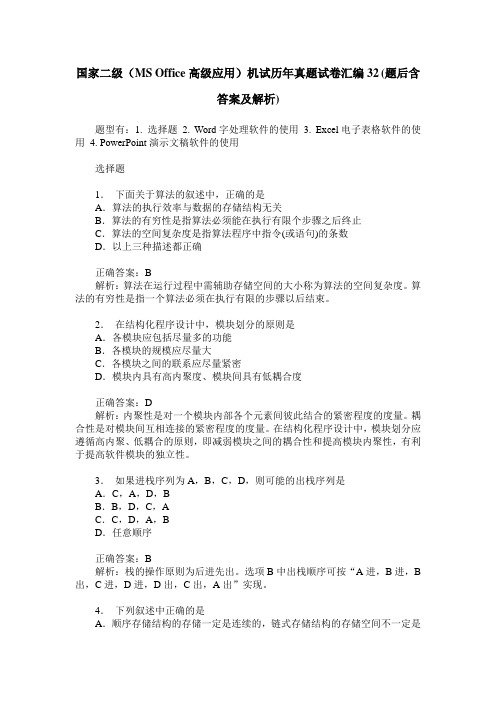 国家二级（MS Office 高级应用）机试历年真题试卷汇编 32 (题后含答案及解析)

题型有：1. 选择题 2. Word 字处理软件的使用 3. Excel 电子表格软件的使用 4. PowerPoint 演示文稿软件的使用

选择题

1． 下面关于算法的叙述中，正确的是
A．算法的执行效率与数据的存储结构无关
B．算法的有穷性是指算法必须能在执行有限个步骤之后终止
C．算法的空间复杂度是指算法程序中指令(或语句)的条数
D．以上三种描述都正确

正确答案：B
解析：算法在运行过程中需辅助存储空间的大小称为算法的空间复杂度。算法的有穷性是指一个算法必须在执行有限的步骤以后结束。

2． 在结构化程序设计中，模块划分的原则是
A．各模块应包括尽量多的功能
B．各模块的规模应尽量大
C．各模块之间的联系应尽量紧密
D．模块内具有高内聚度、模块间具有低耦合度

正确答案：D
解析：内聚性是对一个模块内部各个元素间彼此结合的紧密程度的度量。耦合性是对模块间互相连接的紧密程度的度量。在结构化程序设计中，模块划分应遵循高内聚、低耦合的原则，即减弱模块之间的耦合性和提高模块内聚性，有利于提高软件模块的独立性。

3． 如果进栈序列为 A，B，C，D，则可能的出栈序列是
A．C，A，D，B
B．B，D，C，A
C．C，D，A，B
D．任意顺序

正确答案：B
解析：栈的操作原则为后进先出。选项 B 中出栈顺序可按“A 进，B 进，B 出，C 进，D 进，D 出，C 出，A 出”实现。

4． 下列叙述中正确的是
A．顺序存储结构的存储一定是连续的，链式存储结构的存储空间不一定是